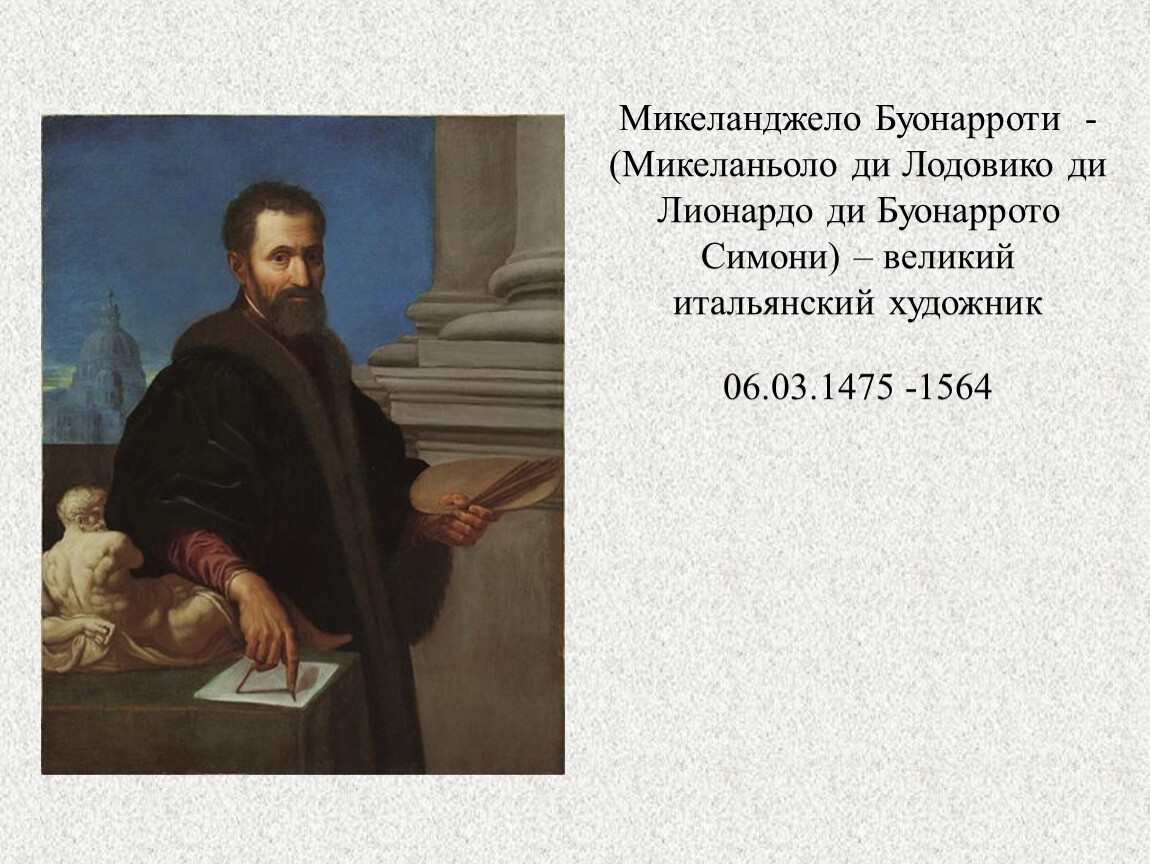 Микеланджело Буонарроти - (Микеланьоло ди Лодовико ди Лионардо ди Буонаррото Симони) – великий итальянский художник

06.03.1475 -1564